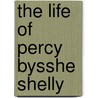 the life of percy bysshe shelly